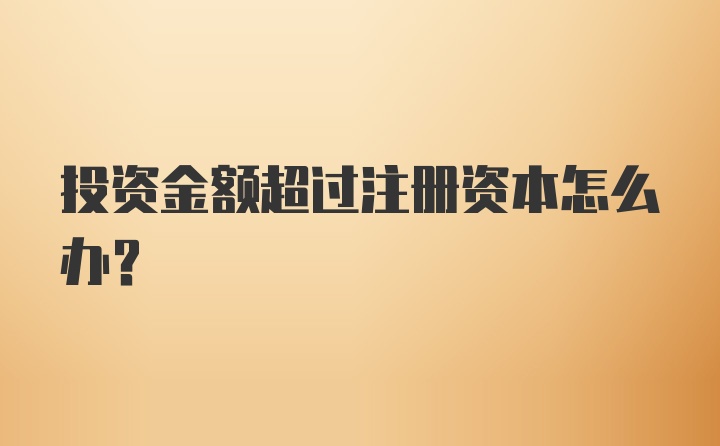 投资金额超过注册资本怎么办？